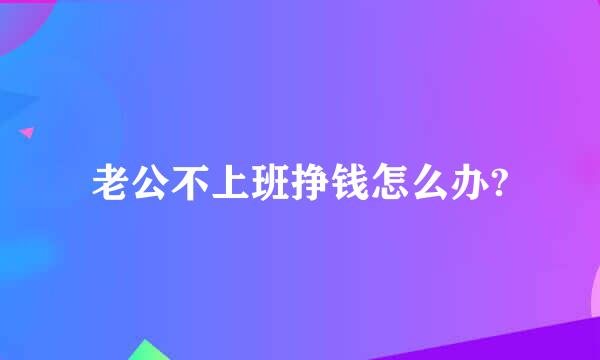 老公不上班挣钱怎么办?